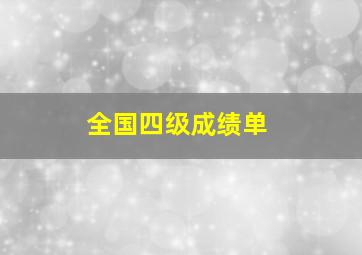 全国四级成绩单